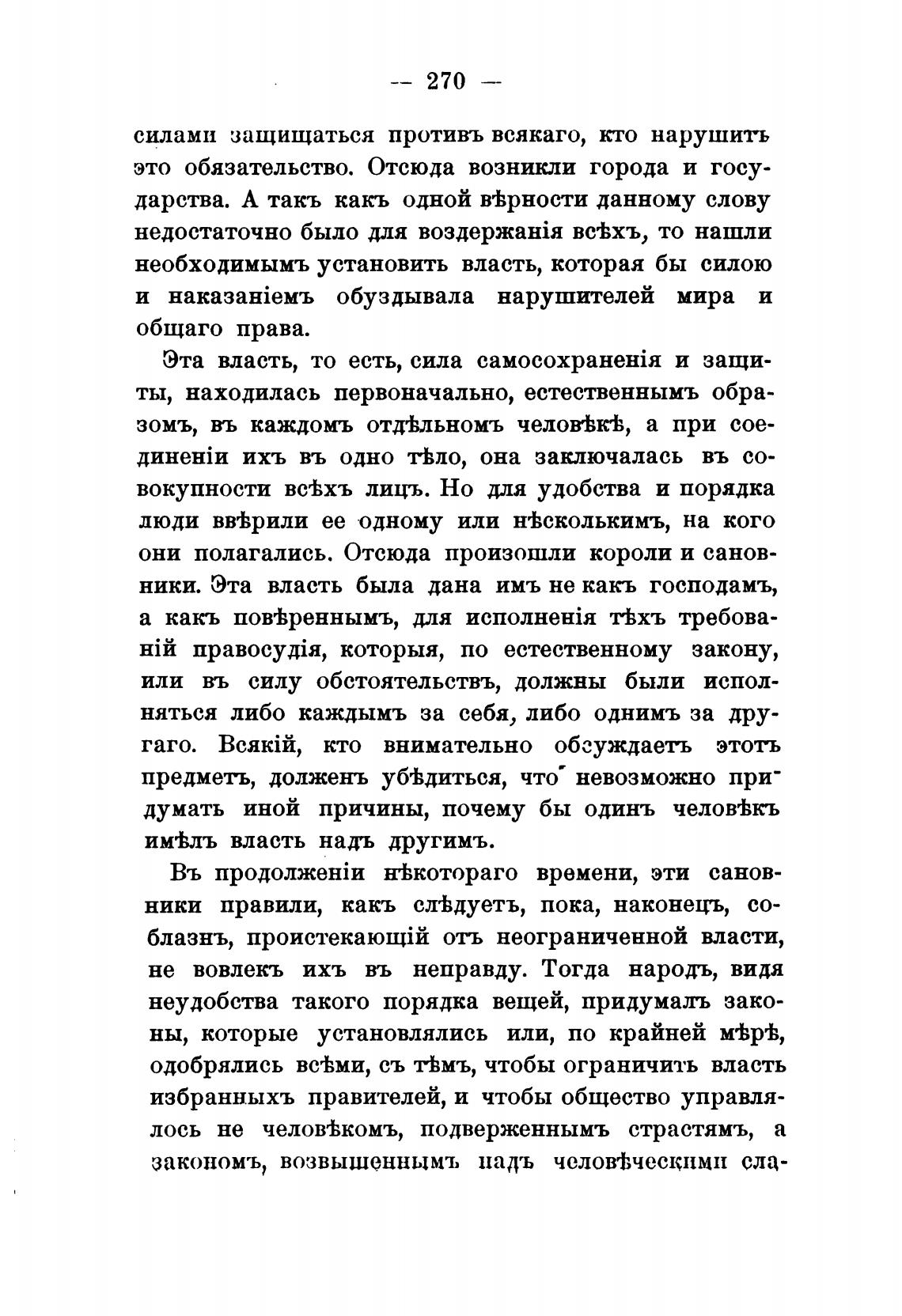 — 270 —

силами защищаться противъ всякаго, кто нарушитъ это обязательство. Отсюда возникли города и государства. А такъ какъ одной вѣрности данному слову недостаточно было для воздержанія всѣхъ, то нашли необходимымъ установить власть, которая бы силою и наказаніемъ обуздывала нарушителей мира и общаго права.

Эта власть, то есть, сила самосохраненія и защиты, находилась первоначально, естественнымъ образомъ, въ каждомъ отдѣльномъ человѣкѣ, а при соединеніи ихъ въ одно тѣло, она заключалась въ совокупности всѣхъ лицъ. Но для удобства и порядка люди ввѣрили ее одному или нѣсколькимъ, на кого они полагались. Отсюда произошли короли и сановники. Эта власть была дана имъ не какъ господамъ, а какъ повѣреннымъ, для исполненія тѣхъ требованій правосудія, которыя, по естественному закону, или въ силу обстоятельствъ, должны были исполняться либо каждымъ за себя, либо однимъ за другаго. Всякій, кто внимательно обсуждаетъ этотъ предметъ, долженъ убѣдиться, что невозможно придумать иной причины, почему бы одинъ человѣкъ имѣлъ власть надъ другимъ.

Въ продолженіи нѣкотораго времени, эти сановники правили, какъ слѣдуетъ, пока, наконецъ, соблазнъ, проистекающій отъ неограниченной власти, не вовлекъ ихъ въ неправду. Тогда народъ, видя неудобства такого порядка вещей, придумалъ законы, которые установлялись или, по крайней мѣрѣ, одобрялись всѣми, съ тѣмъ, чтобы ограничить власть избранныхъ правителей, и чтобы общество управлялось не человѣкомъ, подверженнымъ страстямъ, а закономъ, возвышеннымъ надъ человѣческими сла-